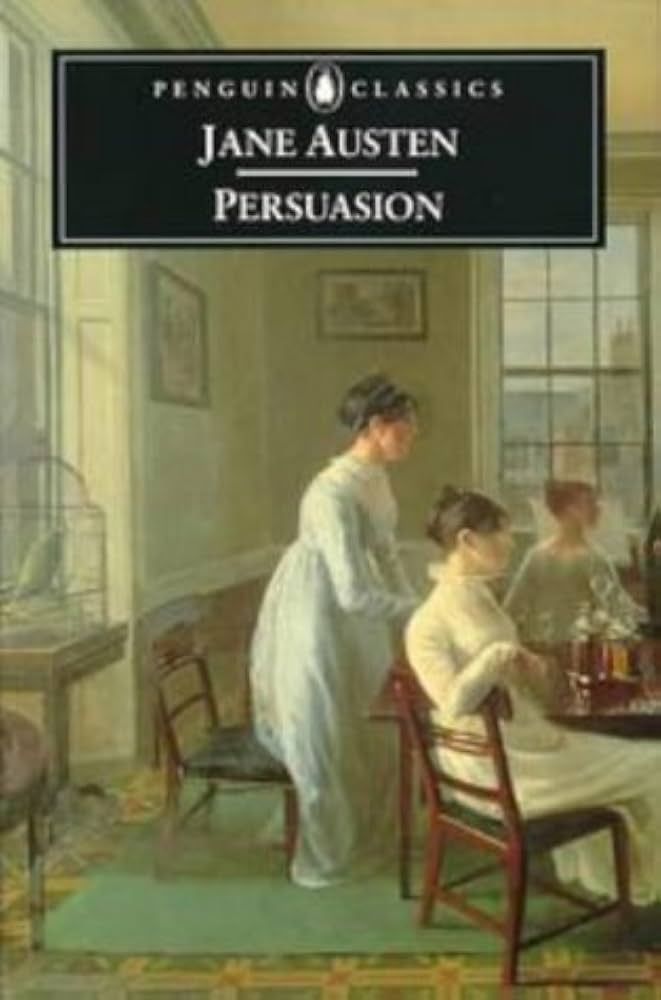 PENGUIN CLASSICS
JANE AUSTEN
PERSUASION